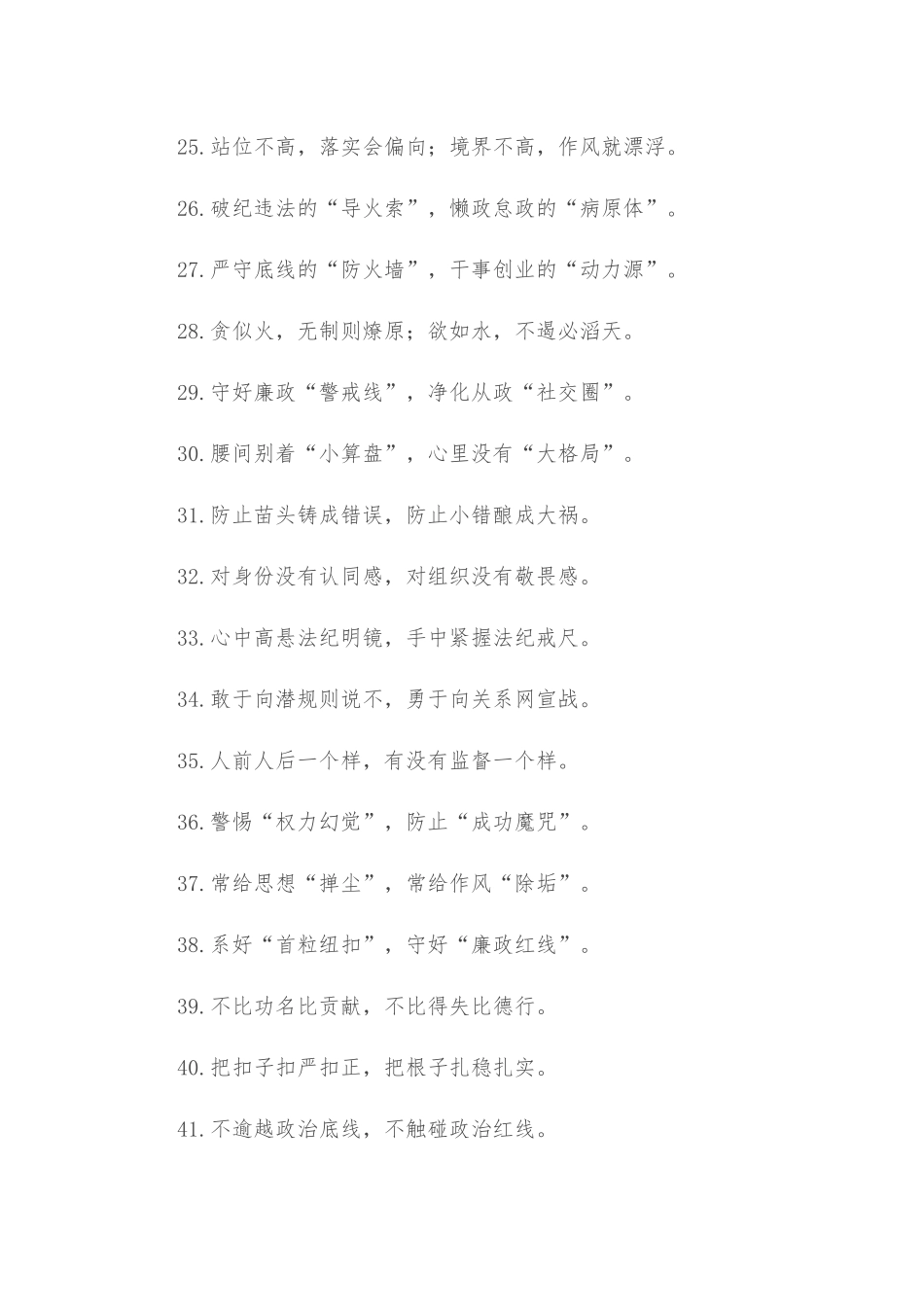 25.站位不高，落实会偏向；境界不高，作风就漂浮。

26.破纪违法的“导火索”，懒政怠政的“病原体”。

27.严守底线的“防火墙”，干事创业的“动力源”。

28.贪似火，无制则燎原；欲如水，不遏必滔天。

29.守好廉政“警戒线”，净化从政“社交圈”。

30.腰间别着“小算盘”，心里没有“大格局”。

31.防止苗头铸成错误，防止小错酿成大祸。

32.对身份没有认同感，对组织没有敬畏感。

33.心中高悬法纪明镜，手中紧握法纪戒尺。

34.敢于向潜规则说不，勇于向关系网宣战。

35.人前人后一个样，有没有监督一个样。

36.警惕“权力幻觉”，防止“成功魔咒”。

37.常给思想“掸尘”，常给作风“除垢”。

38.系好“首粒纽扣”，守好“廉政红线”。

39.不比功名比贡献，不比得失比德行。

40.把扣子扣严扣正，把根子扎稳扎实。

41.不逾越政治底线，不触碰政治红线。